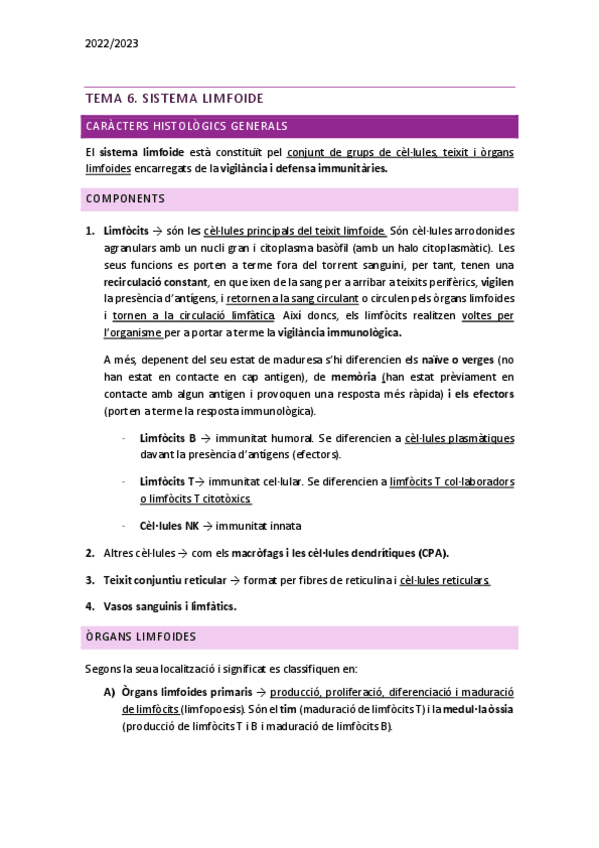 2022/2023

TEMA 6. SISTEMA LIMFOIDE

CARÀCTERS HISTOLÒGICS GENERALS

El sistema limfoide està constituït pel conjunt de grups de cèl·lules, teixit i òrgans limfoides encarregats de la vigilància i defensa immunitàries.

COMPONENTS

1. Limfòcits → són les cèl·lules principals del teixit limfoide. Són cèl·lules arrodonides agranulars amb un nucli gran i citoplasma basòfil (amb un halo citoplasmàtic). Les seus funcions es porten a terme fora del torrent sanguini, per tant, tenen una recirculació constant, en que ixen de la sang per a arribar a teixits perifèrics, vigilen la presència d'antígens, i retornen a la sang circulant o circulen pels òrgans limfoides i tornen a la circulació limfàtica. Així doncs, els limfòcits realitzen voltes per l'organisme per a portar a terme la vigilància immunològica.

A més, depenent del seu estat de maduresa s'hi diferencien els naïve o verges (no han estat en contacte en cap antigen), de memòria (han estat prèviament en contacte amb algun antigen i provoquen una resposta més ràpida) i els efectors (porten a terme la resposta immunològica).

- Limfòcits B → immunitat humoral. Se diferencien a cèl·lules plasmàtiques davant la presència d'antígens (efectors).

- Limfòcits T→ immunitat cel·lular. Se diferencien a limfòcits T col·laboradors o limfòcits T citotòxics

- Cèl·lules NK → immunitat innata

2. Altres cèl·lules → com els macròfags i les cèl·lules dendrítiques (CPA).

3. Teixit conjuntiu reticular → format per fibres de reticulina i cèl·lules reticulars.

4. Vasos sanguinis i limfàtics.

ÒRGANS LIMFOIDES

Segons la seua localització i significat es classifiquen en:

A) Òrgans limfoides primaris → producció, proliferació, diferenciació i maduració de limfòcits (limfopoesis). Són el tim (maduració de limfòcits T) i la medul·la òssia (producció de limfòcits T i B i maduració de limfòcits B).